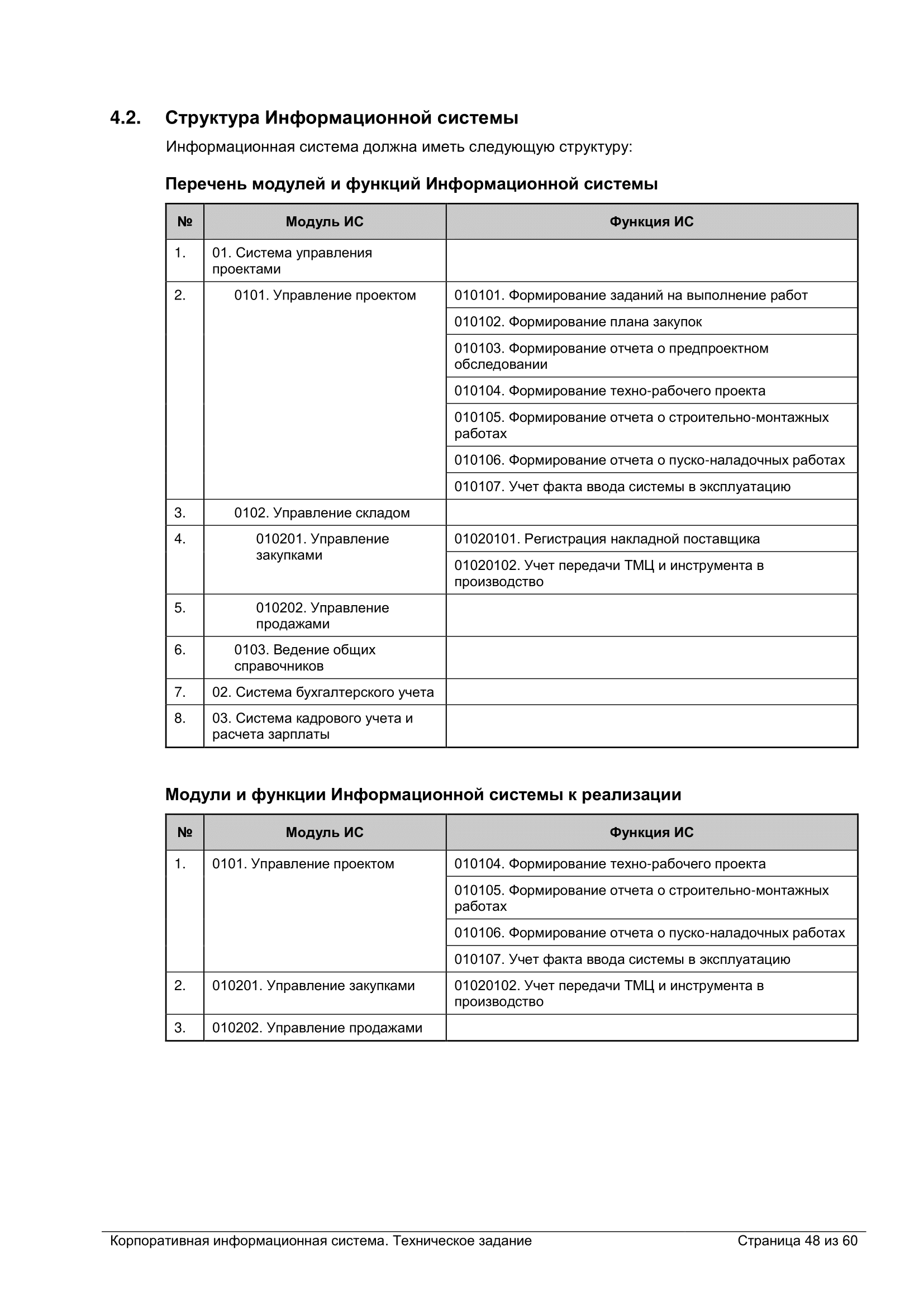 4.2. Структура Информационной системы

Информационная система должна иметь следующую структуру:

Перечень модулей и функций Информационной системы

| № | Модуль ИС | Функция ИС |
|---|---|---|
| 1. | 01. Система управления проектами | |
| 2. | 0101. Управление проектом | 010101. Формирование заданий на выполнение работ |
| | | 010102. Формирование плана закупок |
| | | 010103. Формирование отчета о предпроектном обследовании |
| | | 010104. Формирование техно-рабочего проекта |
| | | 010105. Формирование отчета о строительно-монтажных работах |
| | | 010106. Формирование отчета о пуско-наладочных работах |
| | | 010107. Учет факта ввода системы в эксплуатацию |
| 3. | 0102. Управление складом | |
| 4. | 010201. Управление закупками | 01020101. Регистрация накладной поставщика |
| | | 01020102. Учет передачи ТМЦ и инструмента в производство |
| 5. | 010202. Управление продажами | |
| 6. | 0103. Ведение общих справочников | |
| 7. | 02. Система бухгалтерского учета | |
| 8. | 03. Система кадрового учета и расчета зарплаты | |

Модули и функции Информационной системы к реализации

| № | Модуль ИС | Функция ИС |
|---|---|---|
| 1. | 0101. Управление проектом | 010104. Формирование техно-рабочего проекта |
| | | 010105. Формирование отчета о строительно-монтажных работах |
| | | 010106. Формирование отчета о пуско-наладочных работах |
| | | 010107. Учет факта ввода системы в эксплуатацию |
| 2. | 010201. Управление закупками | 01020102. Учет передачи ТМЦ и инструмента в производство |
| 3. | 010202. Управление продажами | |

Корпоративная информационная система. Техническое задание Страница 48 из 60